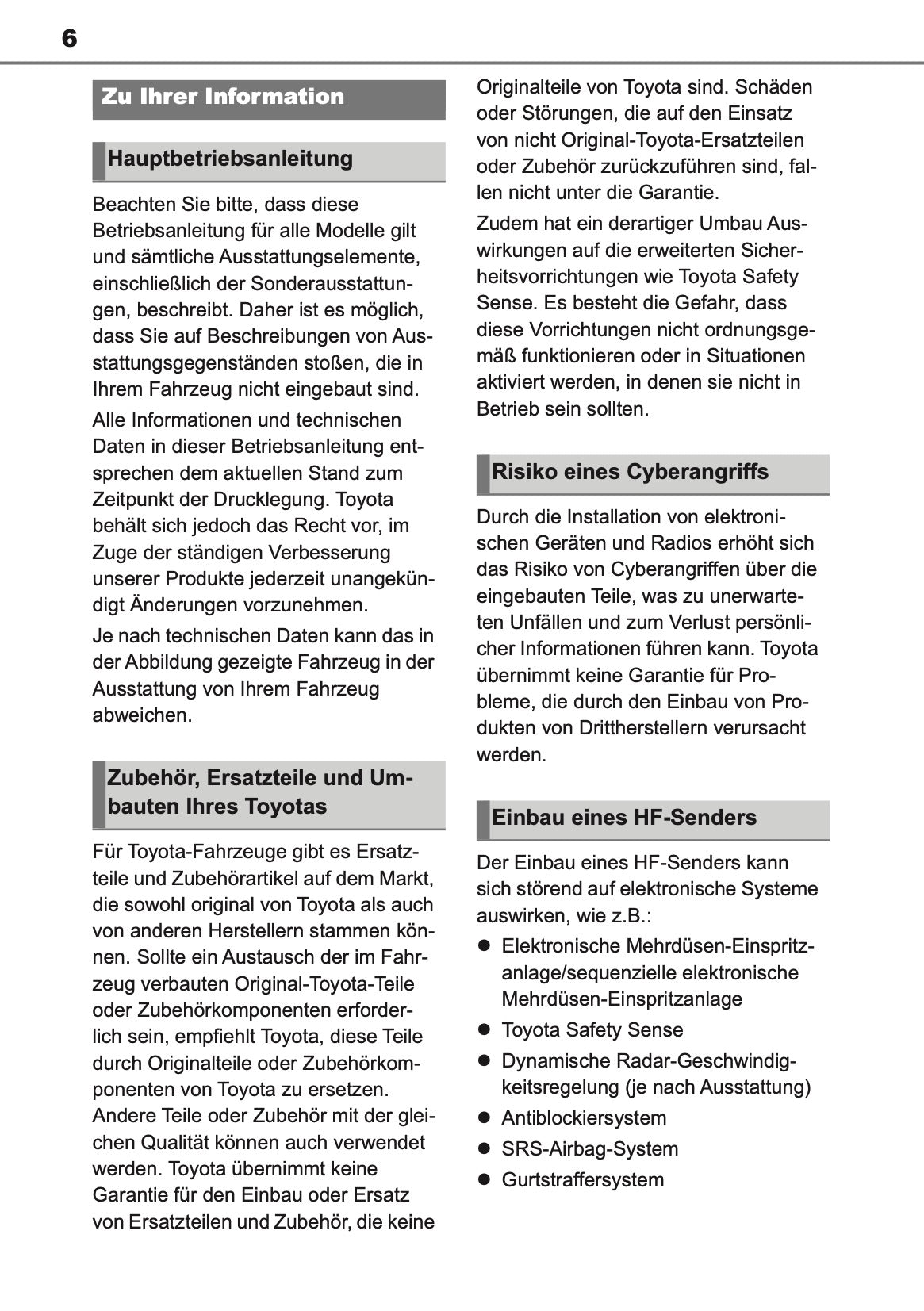 6

Zu Ihrer Information

Hauptbetriebsanleitung

Beachten Sie bitte, dass diese Betriebsanleitung für alle Modelle gilt und sämtliche Ausstattungselemente, einschließlich der Sonderausstattungen, beschreibt. Daher ist es möglich, dass Sie auf Beschreibungen von Ausstattungsgegenständen stoßen, die in Ihrem Fahrzeug nicht eingebaut sind.

Alle Informationen und technischen Daten in dieser Betriebsanleitung entsprechen dem aktuellen Stand zum Zeitpunkt der Drucklegung. Toyota behält sich jedoch das Recht vor, im Zuge der ständigen Verbesserung unserer Produkte jederzeit unangekündigt Änderungen vorzunehmen.

Je nach technischen Daten kann das in der Abbildung gezeigte Fahrzeug in der Ausstattung von Ihrem Fahrzeug abweichen.

Zubehör, Ersatzteile und Umbauten Ihres Toyotas

Für Toyota-Fahrzeuge gibt es Ersatzteile und Zubehörartikel auf dem Markt, die sowohl original von Toyota als auch von anderen Herstellern stammen können. Sollte ein Austausch der im Fahrzeug verbauten Original-Toyota-Teile oder Zubehörkomponenten erforderlich sein, empfiehlt Toyota, diese Teile durch Originalteile oder Zubehörkomponenten von Toyota zu ersetzen. Andere Teile oder Zubehör mit der gleichen Qualität können auch verwendet werden. Toyota übernimmt keine Garantie für den Einbau oder Ersatz von Ersatzteilen und Zubehör, die keine Originalteile von Toyota sind. Schäden oder Störungen, die auf den Einsatz von nicht Original-Toyota-Ersatzteilen oder Zubehör zurückzuführen sind, fallen nicht unter die Garantie.

Zudem hat ein derartiger Umbau Auswirkungen auf die erweiterten Sicherheitsvorrichtungen wie Toyota Safety Sense. Es besteht die Gefahr, dass diese Vorrichtungen nicht ordnungsgemäß funktionieren oder in Situationen aktiviert werden, in denen sie nicht in Betrieb sein sollten.

Risiko eines Cyberangriffs

Durch die Installation von elektronischen Geräten und Radios erhöht sich das Risiko von Cyberangriffen über die eingebauten Teile, was zu unerwarteten Unfällen und zum Verlust persönlicher Informationen führen kann. Toyota übernimmt keine Garantie für Probleme, die durch den Einbau von Produkten von Drittherstellern verursacht werden.

Einbau eines HF-Senders

Der Einbau eines HF-Senders kann sich störend auf elektronische Systeme auswirken, wie z.B.:

● Elektronische Mehrdüsen-Einspritzanlage/sequenzielle elektronische Mehrdüsen-Einspritzanlage
● Toyota Safety Sense
● Dynamische Radar-Geschwindigkeitsregelung (je nach Ausstattung)
● Antiblockiersystem
● SRS-Airbag-System
● Gurtstraffersystem